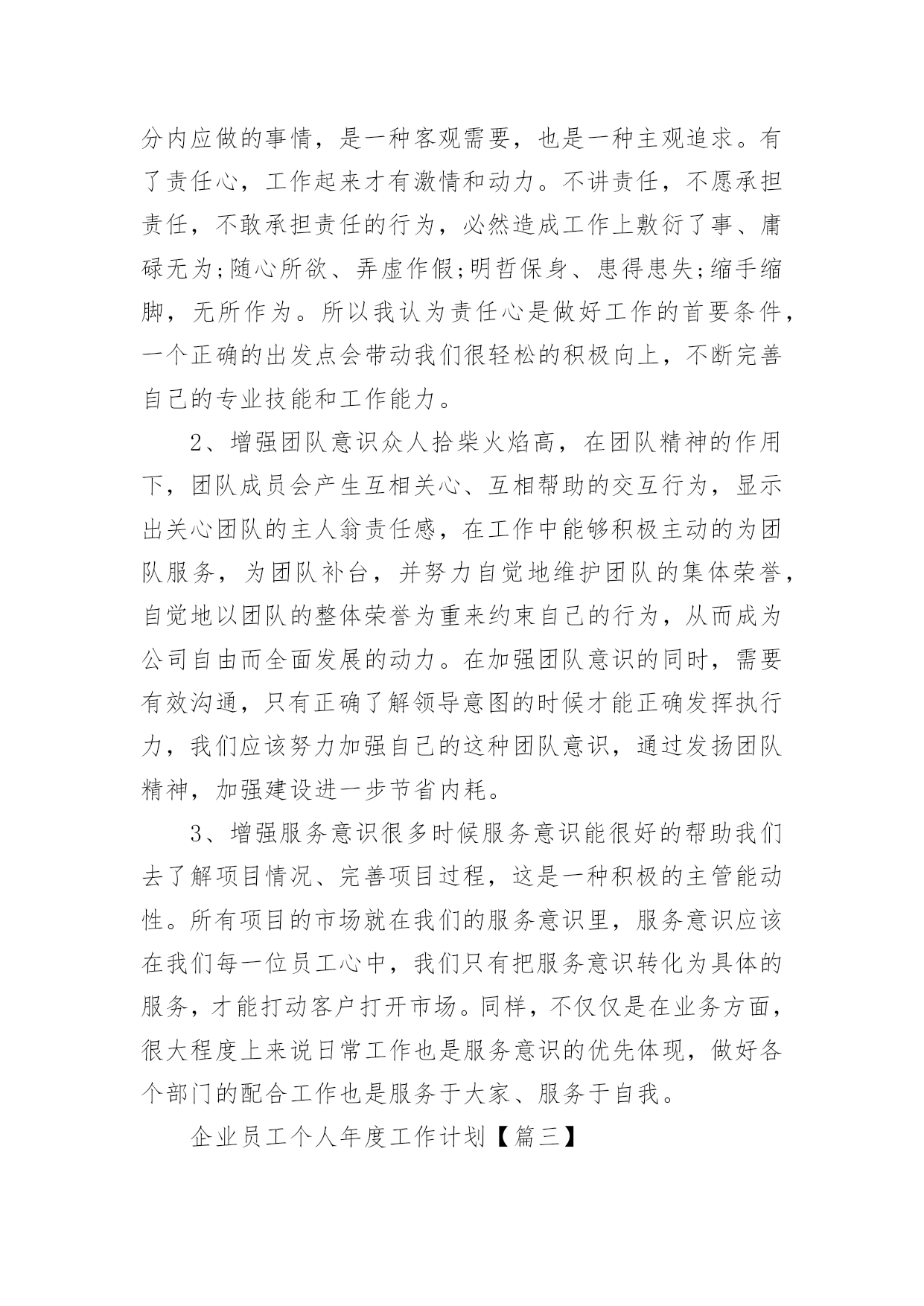 分内应做的事情，是一种客观需要，也是一种主观追求。有了责任心，工作起来才有激情和动力。不讲责任，不愿承担责任，不敢承担责任的行为，必然造成工作上敷衍了事、庸碌无为;随心所欲、弄虚作假;明哲保身、患得患失;缩手缩脚，无所作为。所以我认为责任心是做好工作的首要条件，一个正确的出发点会带动我们很轻松的积极向上，不断完善自己的专业技能和工作能力。

2、增强团队意识众人拾柴火焰高，在团队精神的作用下，团队成员会产生互相关心、互相帮助的交互行为，显示出关心团队的主人翁责任感，在工作中能够积极主动的为团队服务，为团队补台，并努力自觉地维护团队的集体荣誉，自觉地以团队的整体荣誉为重来约束自己的行为，从而成为公司自由而全面发展的动力。在加强团队意识的同时，需要有效沟通，只有正确了解领导意图的时候才能正确发挥执行力，我们应该努力加强自己的这种团队意识，通过发扬团队精神，加强建设进一步节省内耗。

3、增强服务意识很多时候服务意识能很好的帮助我们去了解项目情况、完善项目过程，这是一种积极的主管能动性。所有项目的市场就在我们的服务意识里，服务意识应该在我们每一位员工心中，我们只有把服务意识转化为具体的服务，才能打动客户打开市场。同样，不仅仅是在业务方面，很大程度上来说日常工作也是服务意识的优先体现，做好各个部门的配合工作也是服务于大家、服务于自我。

企业员工个人年度工作计划【篇三】